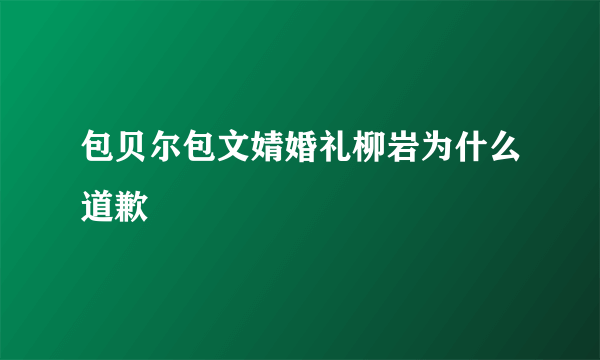 包贝尔包文婧婚礼柳岩为什么道歉